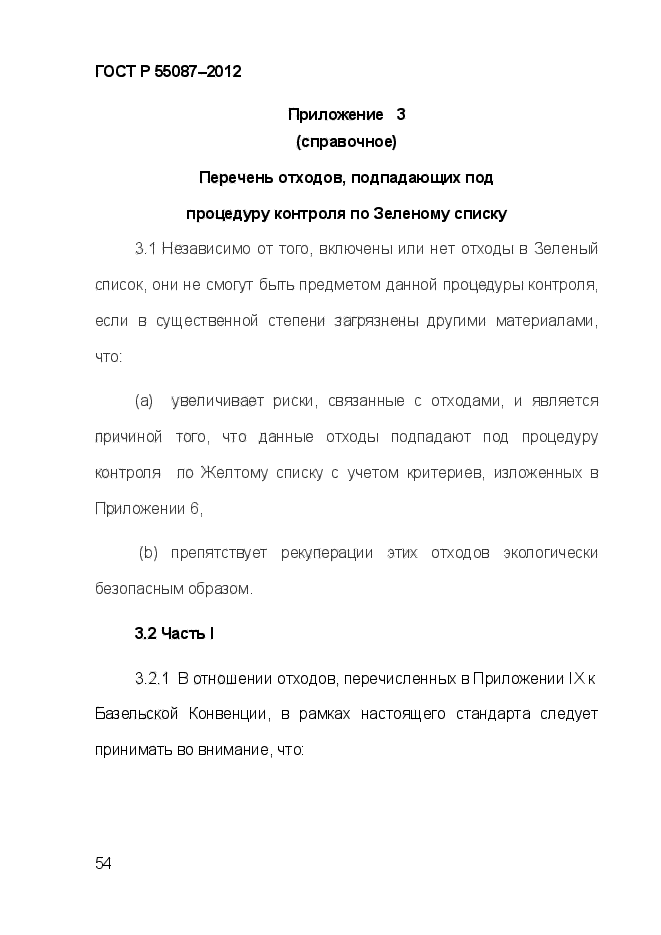 ГОСТ Р 55087–2012

Приложение 3
(справочное)

Перечень отходов, подпадающих под процедуру контроля по Зеленому списку

3.1 Независимо от того, включены или нет отходы в Зеленый список, они не смогут быть предметом данной процедуры контроля, если в существенной степени загрязнены другими материалами, что:

(a) увеличивает риски, связанные с отходами, и является причиной того, что данные отходы подпадают под процедуру контроля по Желтому списку с учетом критериев, изложенных в Приложении 6,

(b) препятствует рекуперации этих отходов экологически безопасным образом.

3.2 Часть I

3.2.1 В отношении отходов, перечисленных в Приложении IX к Базельской Конвенции, в рамках настоящего стандарта следует принимать во внимание, что:

54